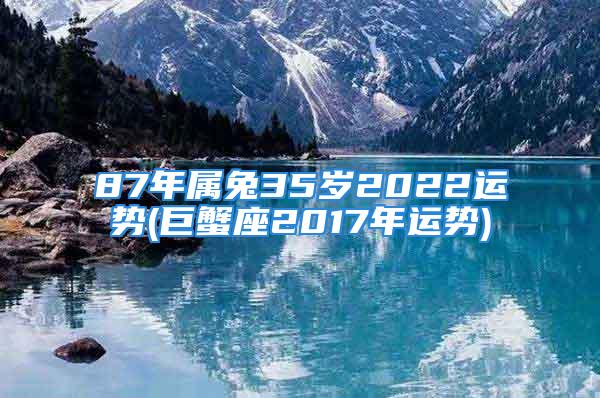 87年属兔35岁2022运势(巨蟹座2017年运势)